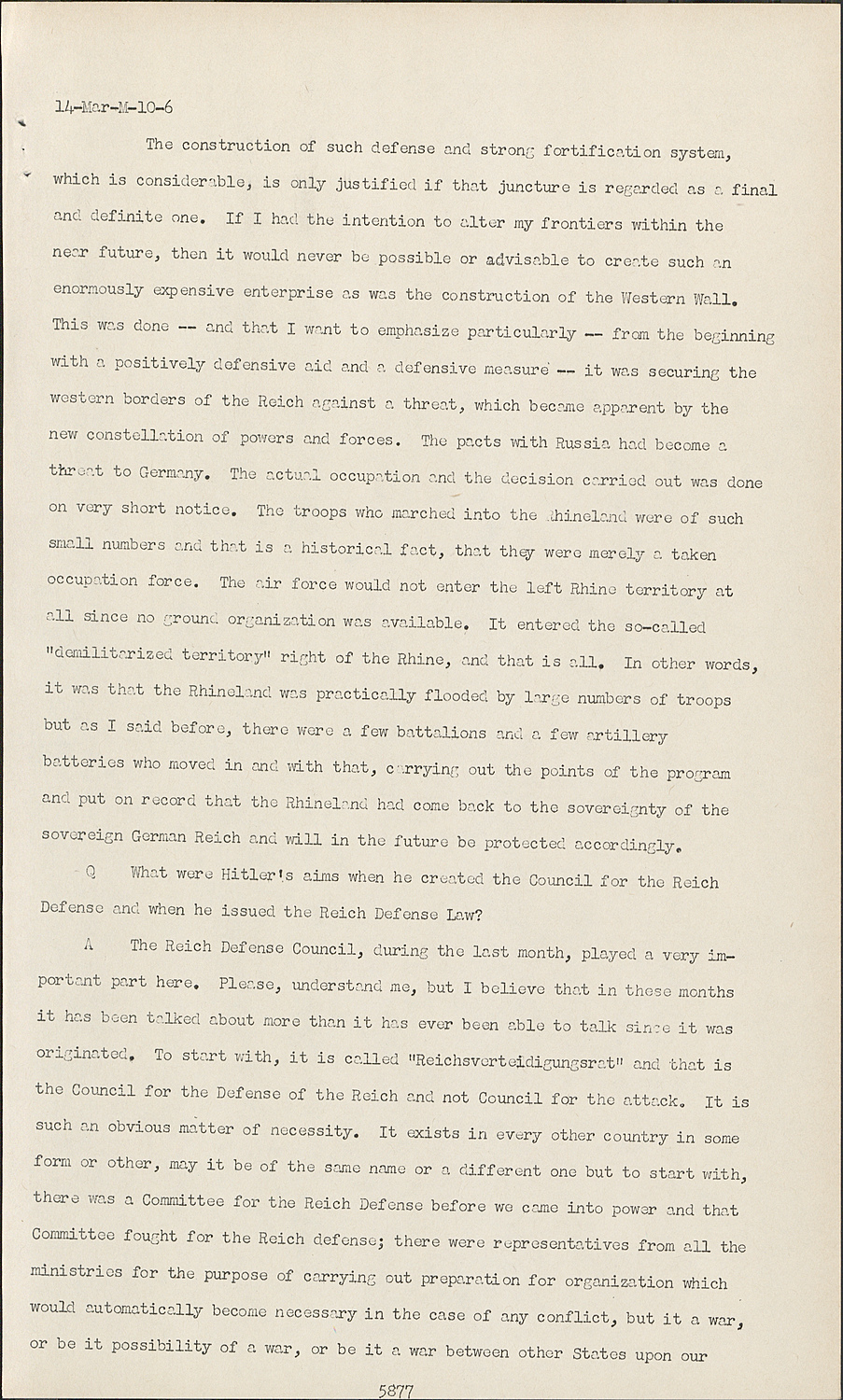 14-Mar-M-10-6

The construction of such defense and strong fortification system, which is considerable, is only justified if that juncture is regarded as a final and definite one. If I had the intention to alter my frontiers within the near future, then it would never be possible or advisable to create such an enormously expensive enterprise as was the construction of the Western Wall. This was done -- and that I want to emphasize particularly -- from the beginning with a positively defensive aid and a defensive measure -- it was securing the western borders of the Reich against a threat, which became apparent by the new constellation of powers and forces. The pacts with Russia had become a threat to Germany. The actual occupation and the decision carried out was done on very short notice. The troops who marched into the Rhineland were of such small numbers and that is a historical fact, that they were merely a taken occupation force. The air force would not enter the left Rhine territory at all since no ground organization was available. It entered the so-called "demilitarized territory" right of the Rhine, and that is all. In other words, it was that the Rhineland was practically flooded by large numbers of troops but as I said before, there were a few battalions and a few artillery batteries who moved in and with that, carrying out the points of the program and put on record that the Rhineland had come back to the sovereignty of the sovereign German Reich and will in the future be protected accordingly.

Q What were Hitler's aims when he created the Council for the Reich Defense and when he issued the Reich Defense Law?

A The Reich Defense Council, during the last month, played a very important part here. Please, understand me, but I believe that in these months it has been talked about more than it has ever been able to talk since it was originated. To start with, it is called "Reichsverteidigungsrat" and that is the Council for the Defense of the Reich and not Council for the attack. It is such an obvious matter of necessity. It exists in every other country in some form or other, may it be of the same name or a different one but to start with, there was a Committee for the Reich Defense before we came into power and that Committee fought for the Reich defense; there were representatives from all the ministries for the purpose of carrying out preparation for organization which would automatically become necessary in the case of any conflict, but it a war, or be it possibility of a war, or be it a war between other States upon our

5877